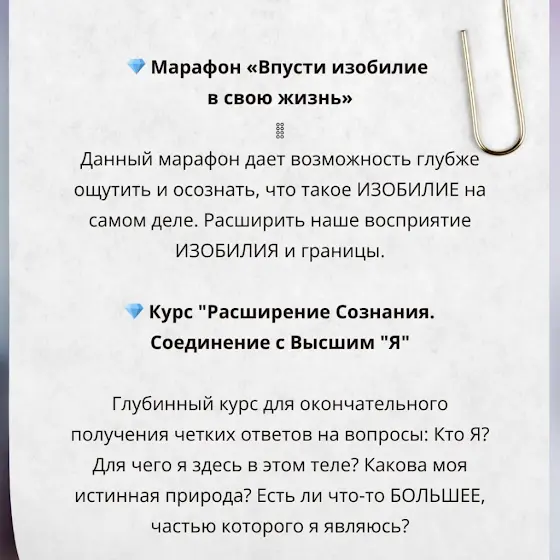 💎 Марафон «Впусти изобилие в свою жизнь»

Данный марафон дает возможность глубже ощутить и осознать, что такое ИЗОБИЛИЕ на самом деле. Расширить наше восприятие ИЗОБИЛИЯ и границы.

💎 Курс "Расширение Сознания. Соединение с Высшим "Я"

Глубинный курс для окончательного получения четких ответов на вопросы: Кто Я? Для чего я здесь в этом теле? Какова моя истинная природа? Есть ли что-то БОЛЬШЕЕ, частью которого я являюсь?